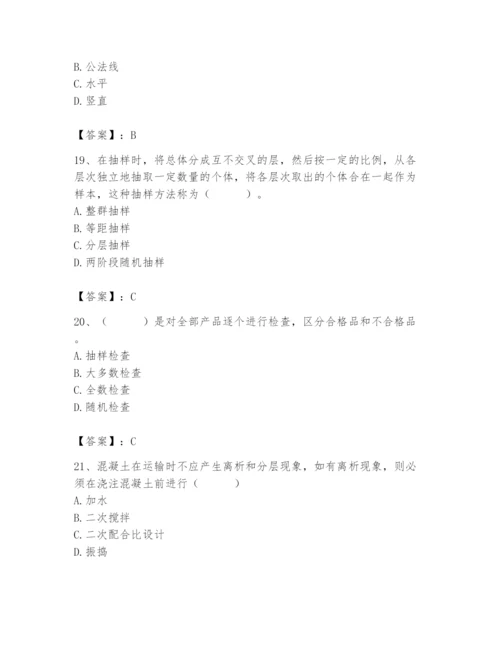 B. 公法线
C. 水平
D. 竖直

【答案】：B

19、在抽样时，将总体分成互不交叉的层，然后按一定的比例，从各层次独立地抽取一定数量的个体，将各层次取出的个体合在一起作为样本，这种抽样方法称为（　　）。
A. 整群抽样
B. 等距抽样
C. 分层抽样
D. 两阶段随机抽样

【答案】：C

20、（　　）是对全部产品逐个进行检查，区分合格品和不合格品。
A. 抽样检查
B. 大多数检查
C. 全数检查
D. 随机检查

【答案】：C

21、混凝土在运输时不应产生离析和分层现象，如有离析现象，则必须在浇注混凝土前进行（　　）
A. 加水
B. 二次搅拌
C. 二次配合比设计
D. 振捣